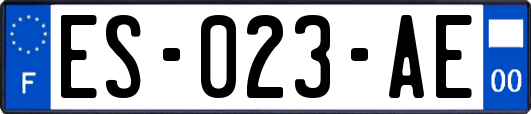 F

ES-023-AE

00